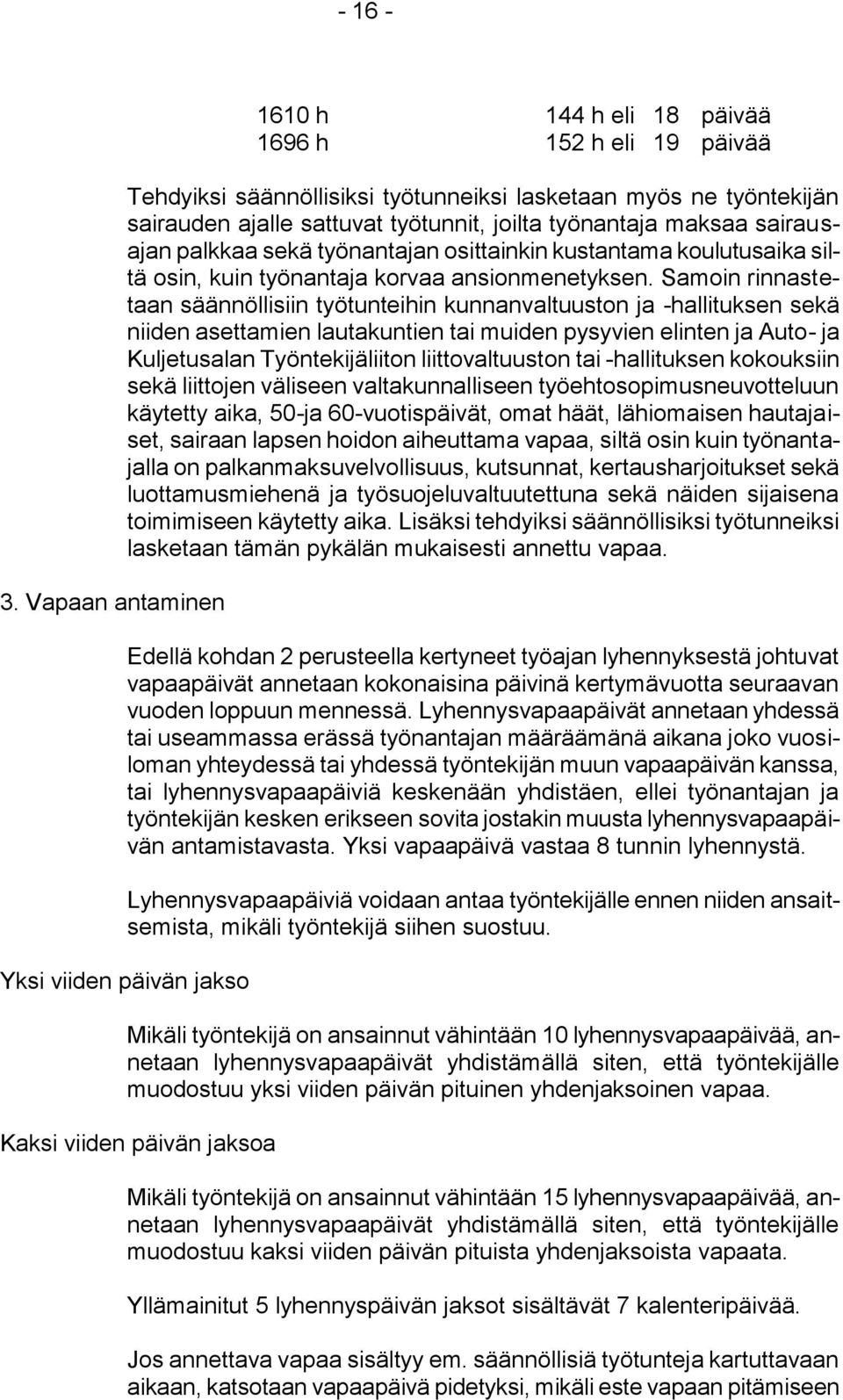 - 16 -

1610 h 144 h eli 18 päivää
1696 h 152 h eli 19 päivää

Tehdyiksi säännöllisiksi työtunneiksi lasketaan myös ne työntekijän sairauden ajalle sattuvat työtunnit, joilta työnantaja maksaa sairausajan palkkaa sekä työnantajan osittainkin kustantama koulutusaika siltä osin, kuin työnantaja korvaa ansionmenetyksen. Samoin rinnastetaan säännöllisiin työtunteihin kunnanvaltuuston ja -hallituksen sekä niiden asettamien lautakuntien tai muiden pysyvien elinten ja Auto- ja Kuljetusalan Työntekijäliiton liittovaltuuston tai -hallituksen kokouksiin sekä liittojen väliseen valtakunnalliseen työehtosopimusneuvotteluun käytetty aika, 50-ja 60-vuotispäivät, omat häät, lähiomaisen hautajaiset, sairaan lapsen hoidon aiheuttama vapaa, siltä osin kuin työnantajalla on palkanmaksuvelvollisuus, kutsunnat, kertausharjoitukset sekä luottamusmiehenä ja työsuojeluvaltuutettuna sekä näiden sijaisena toimimiseen käytetty aika. Lisäksi tehdyiksi säännöllisiksi työtunneiksi lasketaan tämän pykälän mukaisesti annettu vapaa.

3. Vapaan antaminen

Edellä kohdan 2 perusteella kertyneet työajan lyhennyksestä johtuvat vapaapäivät annetaan kokonaisina päivinä kertymävuotta seuraavan vuoden loppuun mennessä. Lyhennysvapaapäivät annetaan yhdessä tai useammassa erässä työnantajan määräämänä aikana joko vuosiloman yhteydessä tai yhdessä työntekijän muun vapaapäivän kanssa, tai lyhennysvapaapäiviä keskenään yhdistäen, ellei työnantajan ja työntekijän kesken erikseen sovita jostakin muusta lyhennysvapaapäivän antamistavasta. Yksi vapaapäivä vastaa 8 tunnin lyhennystä.

Lyhennysvapaapäiviä voidaan antaa työntekijälle ennen niiden ansaitsemista, mikäli työntekijä siihen suostuu.

Yksi viiden päivän jakso

Mikäli työntekijä on ansainnut vähintään 10 lyhennysvapaapäivää, annetaan lyhennysvapaapäivät yhdistämällä siten, että työntekijälle muodostuu yksi viiden päivän pituinen yhdenjaksoinen vapaa.

Kaksi viiden päivän jaksoa

Mikäli työntekijä on ansainnut vähintään 15 lyhennysvapaapäivää, annetaan lyhennysvapaapäivät yhdistämällä siten, että työntekijälle muodostuu kaksi viiden päivän pituista yhdenjaksoista vapaata.

Yllämainitut 5 lyhennyspäivän jaksot sisältävät 7 kalenteripäivää.

Jos annettava vapaa sisältyy em. säännöllisiä työtunteja kartuttavaan aikaan, katsotaan vapaapäivä pidetyksi, mikäli este vapaan pitämiseen